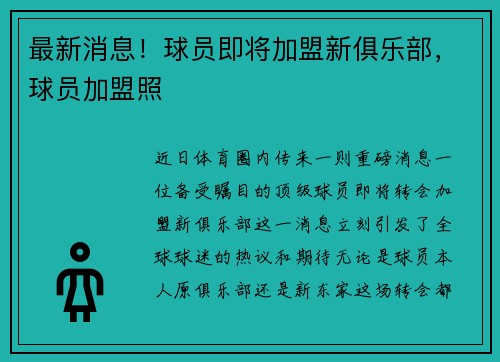 最新消息！球员即将加盟新俱乐部，球员加盟照

近日体育圈内传来一则重磅消息一位备受瞩目的顶级球员即将转会加盟新俱乐部这一消息立刻引发了全球球迷的热议和期待无论是球员本人原俱乐部还是新东家这场转会都